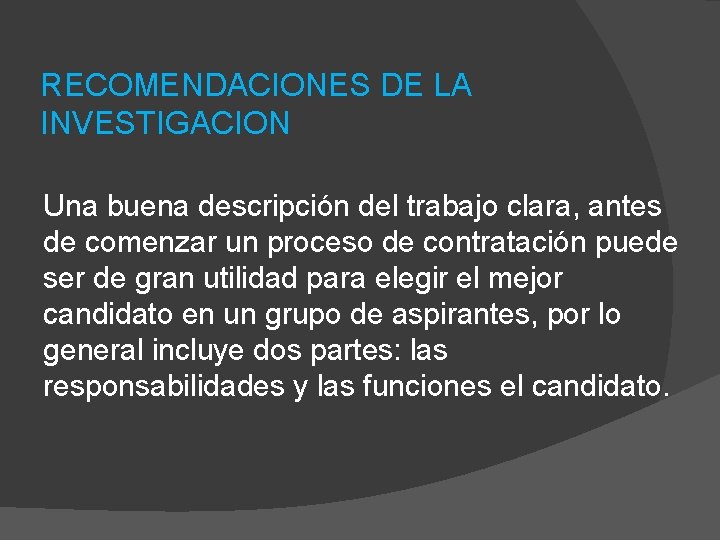 RECOMENDACIONES DE LA INVESTIGACION

Una buena descripción del trabajo clara, antes de comenzar un proceso de contratación puede ser de gran utilidad para elegir el mejor candidato en un grupo de aspirantes, por lo general incluye dos partes: las responsabilidades y las funciones el candidato.